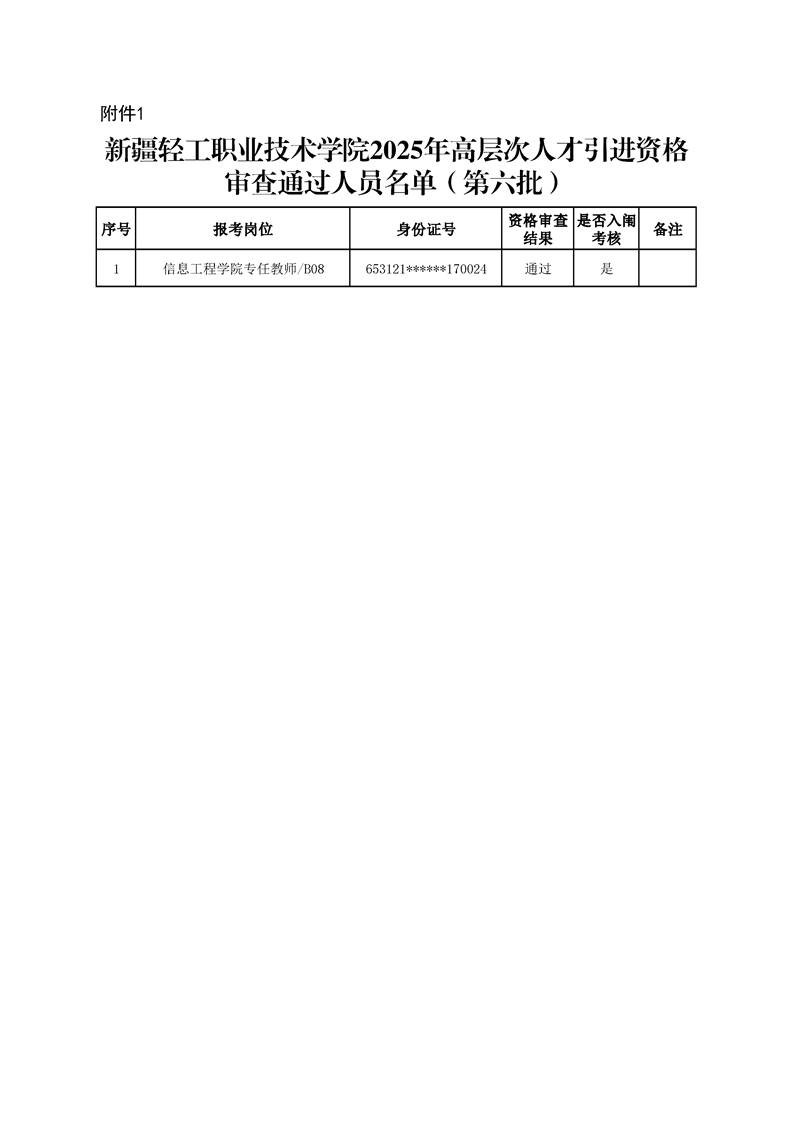 附件1

新疆轻工职业技术学院2025年高层次人才引进资格审查通过人员名单（第六批）

| 序号 | 报考岗位 | 身份证号 | 资格审查结果 | 是否入闱考核 | 备注 |
|---|---|---|---|---|---|
| 1 | 信息工程学院专任教师/B08 | 653121******170024 | 通过 | 是 |  |